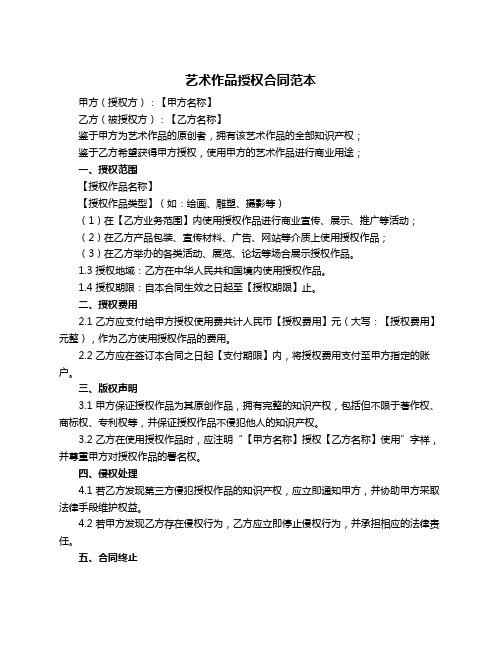 艺术作品授权合同范本

甲方（授权方）：【甲方名称】

乙方（被授权方）：【乙方名称】

鉴于甲方为艺术作品的原创者，拥有该艺术作品的全部知识产权；

鉴于乙方希望获得甲方授权，使用甲方的艺术作品进行商业用途；

一、授权范围

【授权作品名称】

【授权作品类型】（如：绘画、雕塑、摄影等）

（1）在【乙方业务范围】内使用授权作品进行商业宣传、展示、推广等活动；

（2）在乙方产品包装、宣传材料、广告、网站等介质上使用授权作品；

（3）在乙方举办的各类活动、展览、论坛等场合展示授权作品。

1.3 授权地域：乙方在中华人民共和国境内使用授权作品。

1.4 授权期限：自本合同生效之日起至【授权期限】止。

二、授权费用

2.1 乙方应支付给甲方授权使用费共计人民币【授权费用】元（大写：【授权费用】元整），作为乙方使用授权作品的费用。

2.2 乙方应在签订本合同之日起【支付期限】内，将授权费用支付至甲方指定的账户。

三、版权声明

3.1 甲方保证授权作品为其原创作品，拥有完整的知识产权，包括但不限于著作权、商标权、专利权等，并保证授权作品不侵犯他人的知识产权。

3.2 乙方在使用授权作品时，应注明“【甲方名称】授权【乙方名称】使用”字样，并尊重甲方对授权作品的署名权。

四、侵权处理

4.1 若乙方发现第三方侵犯授权作品的知识产权，应立即通知甲方，并协助甲方采取法律手段维护权益。

4.2 若甲方发现乙方存在侵权行为，乙方应立即停止侵权行为，并承担相应的法律责任。

五、合同终止